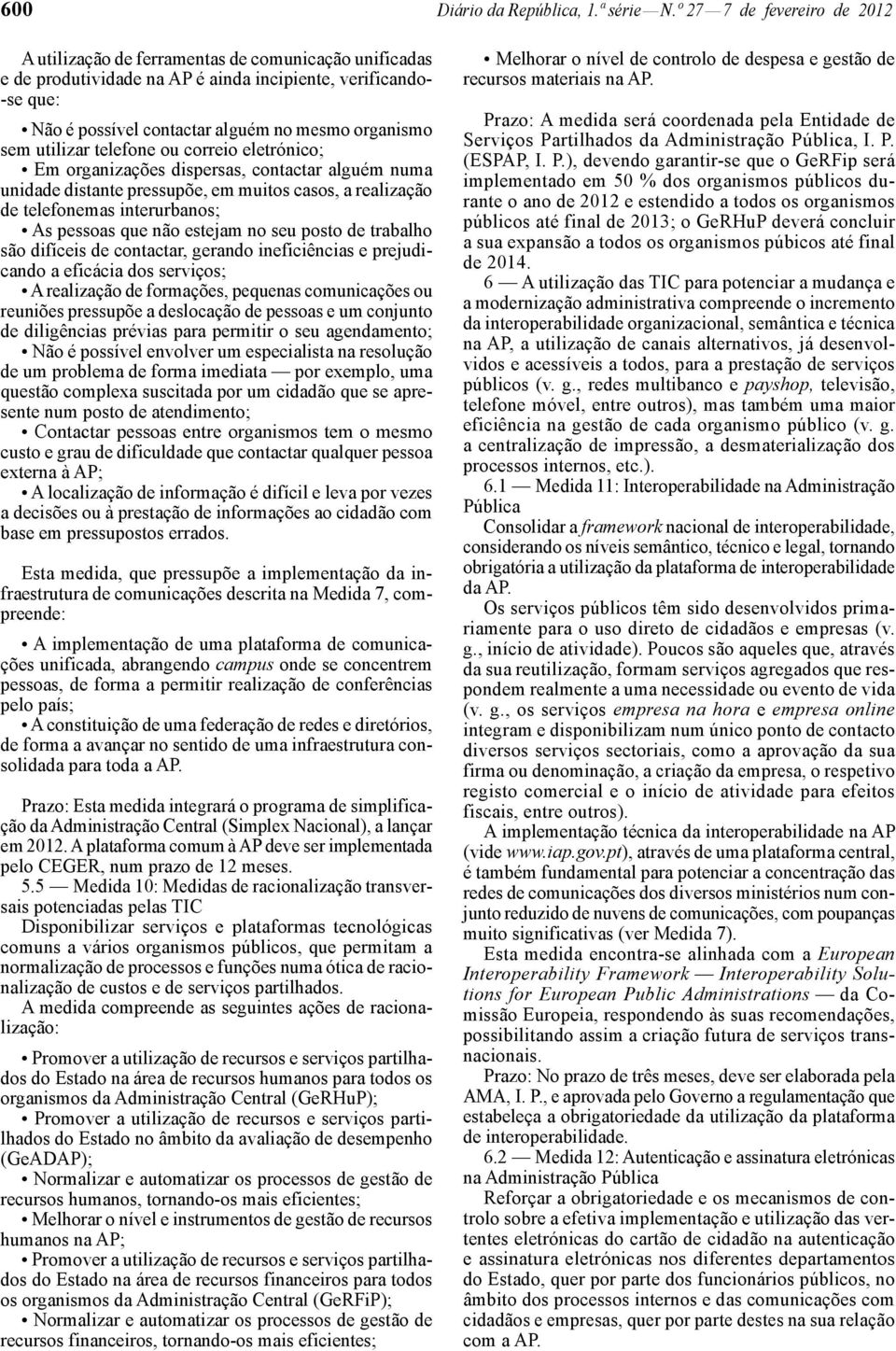 600 Diário da República, 1.ª série — N.º 27 — 7 de fevereiro de 2012

A utilização de ferramentas de comunicação unificadas e de produtividade na AP é ainda incipiente, verificando-se que:

• Não é possível contactar alguém no mesmo organismo sem utilizar telefone ou correio eletrónico;
• Em organizações dispersas, contactar alguém numa unidade distante pressupõe, em muitos casos, a realização de telefonemas interurbanos;
• As pessoas que não estejam no seu posto de trabalho são difíceis de contactar, gerando ineficiências e prejudicando a eficácia dos serviços;
• A realização de formações, pequenas comunicações ou reuniões pressupõe a deslocação de pessoas e um conjunto de diligências prévias para permitir o seu agendamento;
• Não é possível envolver um especialista na resolução de um problema de forma imediata — por exemplo, uma questão complexa suscitada por um cidadão que se apresente num posto de atendimento;
• Contactar pessoas entre organismos tem o mesmo custo e grau de dificuldade que contactar qualquer pessoa externa à AP;
• A localização de informação é difícil e leva por vezes a decisões ou à prestação de informações ao cidadão com base em pressupostos errados.

Esta medida, que pressupõe a implementação da infraestrutura de comunicações descrita na Medida 7, compreende:

• A implementação de uma plataforma de comunicações unificada, abrangendo campus onde se concentrem pessoas, de forma a permitir realização de conferências pelo país;
• A constituição de uma federação de redes e diretórios, de forma a avançar no sentido de uma infraestrutura consolidada para toda a AP.

Prazo: Esta medida integrará o programa de simplificação da Administração Central (Simplex Nacional), a lançar em 2012. A plataforma comum à AP deve ser implementada pelo CEGER, num prazo de 12 meses.
5.5 — Medida 10: Medidas de racionalização transversais potenciadas pelas TIC
Disponibilizar serviços e plataformas tecnológicas comuns a vários organismos públicos, que permitam a normalização de processos e funções numa ótica de racionalização de custos e de serviços partilhados.
A medida compreende as seguintes ações de racionalização:

• Promover a utilização de recursos e serviços partilhados do Estado na área de recursos humanos para todos os organismos da Administração Central (GeRHuP);
• Promover a utilização de recursos e serviços partilhados do Estado no âmbito da avaliação de desempenho (GeADAP);
• Normalizar e automatizar os processos de gestão de recursos humanos, tornando-os mais eficientes;
• Melhorar o nível e instrumentos de gestão de recursos humanos na AP;
• Promover a utilização de recursos e serviços partilhados do Estado na área de recursos financeiros para todos os organismos da Administração Central (GeRFiP);
• Normalizar e automatizar os processos de gestão de recursos financeiros, tornando-os mais eficientes;
• Melhorar o nível de controlo de despesa e gestão de recursos materiais na AP.

Prazo: A medida será coordenada pela Entidade de Serviços Partilhados da Administração Pública, I. P. (ESPAP, I. P.), devendo garantir-se que o GeRFip será implementado em 50 % dos organismos públicos durante o ano de 2012 e estendido a todos os organismos públicos até final de 2013; o GeRHuP deverá concluir a sua expansão a todos os organismos púbicos até final de 2014.
6 — A utilização das TIC para potenciar a mudança e a modernização administrativa compreende o incremento da interoperabilidade organizacional, semântica e técnica na AP, a utilização de canais alternativos, já desenvolvidos e acessíveis a todos, para a prestação de serviços públicos (v. g., redes multibanco e payshop, televisão, telefone móvel, entre outros), mas também uma maior eficiência na gestão de cada organismo público (v. g. a centralização de impressão, a desmaterialização dos processos internos, etc.).
6.1 — Medida 11: Interoperabilidade na Administração Pública
Consolidar a framework nacional de interoperabilidade, considerando os níveis semântico, técnico e legal, tornando obrigatória a utilização da plataforma de interoperabilidade da AP.
Os serviços públicos têm sido desenvolvidos primariamente para o uso direto de cidadãos e empresas (v. g., início de atividade). Poucos são aqueles que, através da sua reutilização, formam serviços agregados que respondem realmente a uma necessidade ou evento de vida (v. g., os serviços empresa na hora e empresa online integram e disponibilizam num único ponto de contacto diversos serviços sectoriais, como a aprovação da sua firma ou denominação, a criação da empresa, o respetivo registo comercial e o início de atividade para efeitos fiscais, entre outros).
A implementação técnica da interoperabilidade na AP (vide www.iap.gov.pt), através de uma plataforma central, é também fundamental para potenciar a concentração das redes de comunicações dos diversos ministérios num conjunto reduzido de nuvens de comunicações, com poupanças muito significativas (ver Medida 7).
Esta medida encontra-se alinhada com a European Interoperability Framework — Interoperability Solutions for European Public Administrations — da Comissão Europeia, respondendo às suas recomendações, possibilitando assim a criação futura de serviços transnacionais.
Prazo: No prazo de três meses, deve ser elaborada pela AMA, I. P., e aprovada pelo Governo a regulamentação que estabeleça a obrigatoriedade da utilização da plataforma de interoperabilidade.
6.2 — Medida 12: Autenticação e assinatura eletrónicas na Administração Pública
Reforçar a obrigatoriedade e os mecanismos de controlo sobre a efetiva implementação e utilização das vertentes eletrónicas do cartão de cidadão na autenticação e assinatura eletrónicas nos diferentes departamentos do Estado, quer por parte dos funcionários públicos, no âmbito dos processos internos e das comunicações com cidadãos e empresas, quer por parte destes na sua relação com a AP.